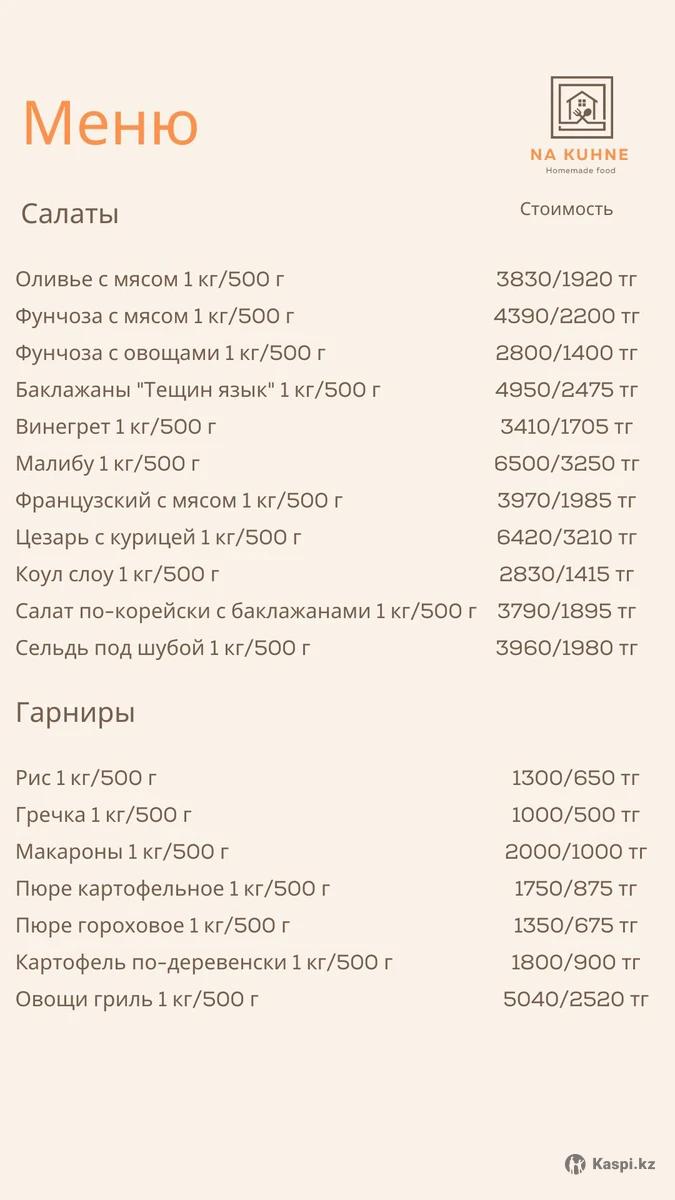 Меню

NA KUHNE
Homemade food

Салаты

Стоимость

Оливье с мясом 1 кг/500 г 3830/1920 тг
Фунчоза с мясом 1 кг/500 г 4390/2200 тг
Фунчоза с овощами 1 кг/500 г 2800/1400 тг
Баклажаны "Тещин язык" 1 кг/500 г 4950/2475 тг
Винегрет 1 кг/500 г 3410/1705 тг
Малибу 1 кг/500 г 6500/3250 тг
Французский с мясом 1 кг/500 г 3970/1985 тг
Цезарь с курицей 1 кг/500 г 6420/3210 тг
Коул слоу 1 кг/500 г 2830/1415 тг
Салат по-корейски с баклажанами 1 кг/500 г 3790/1895 тг
Сельдь под шубой 1 кг/500 г 3960/1980 тг

Гарниры

Рис 1 кг/500 г 1300/650 тг
Гречка 1 кг/500 г 1000/500 тг
Макароны 1 кг/500 г 2000/1000 тг
Пюре картофельное 1 кг/500 г 1750/875 тг
Пюре гороховое 1 кг/500 г 1350/675 тг
Картофель по-деревенски 1 кг/500 г 1800/900 тг
Овощи гриль 1 кг/500 г 5040/2520 тг

Kaspi.kz